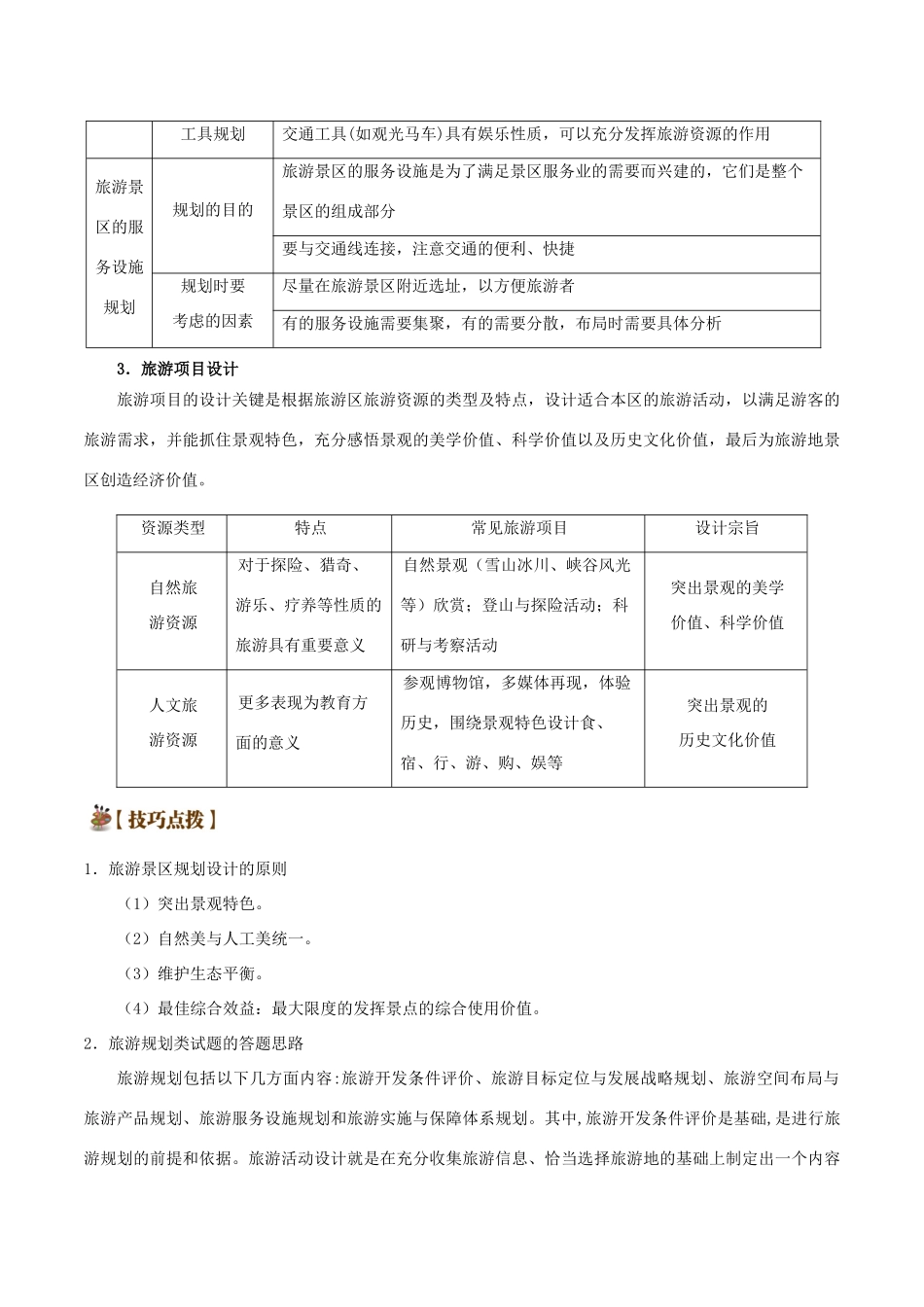 |  | 工具规划 | 交通工具(如观光马车)具有娱乐性质，可以充分发挥旅游资源的作用 |
|---|---|---|
| 旅游景区的服务设施规划 | 规划的目的 | 旅游景区的服务设施是为了满足景区服务业的需要而兴建的，它们是整个景区的组成部分 |
|  |  | 要与交通线连接，注意交通的便利、快捷 |
|  | 规划时要考虑的因素 | 尽量在旅游景区附近选址，以方便旅游者 |
|  |  | 有的服务设施需要集聚，有的需要分散，布局时需要具体分析 |

3．旅游项目设计

旅游项目的设计关键是根据旅游区旅游资源的类型及特点，设计适合本区的旅游活动，以满足游客的旅游需求，并能抓住景观特色，充分感悟景观的美学价值、科学价值以及历史文化价值，最后为旅游地景区创造经济价值。

| 资源类型 | 特点 | 常见旅游项目 | 设计宗旨 |
|---|---|---|---|
| 自然旅游资源 | 对于探险、猎奇、游乐、疗养等性质的旅游具有重要意义 | 自然景观（雪山冰川、峡谷风光等）欣赏；登山与探险活动；科研与考察活动 | 突出景观的美学价值、科学价值 |
| 人文旅游资源 | 更多表现为教育方面的意义 | 参观博物馆，多媒体再现，体验历史，围绕景观特色设计食、宿、行、游、购、娱等 | 突出景观的历史文化价值 |

【技巧点拨】

1．旅游景区规划设计的原则

（1）突出景观特色。

（2）自然美与人工美统一。

（3）维护生态平衡。

（4）最佳综合效益：最大限度的发挥景点的综合使用价值。

2．旅游规划类试题的答题思路

旅游规划包括以下几方面内容:旅游开发条件评价、旅游目标定位与发展战略规划、旅游空间布局与旅游产品规划、旅游服务设施规划和旅游实施与保障体系规划。其中,旅游开发条件评价是基础,是进行旅游规划的前提和依据。旅游活动设计就是在充分收集旅游信息、恰当选择旅游地的基础上制定出一个内容